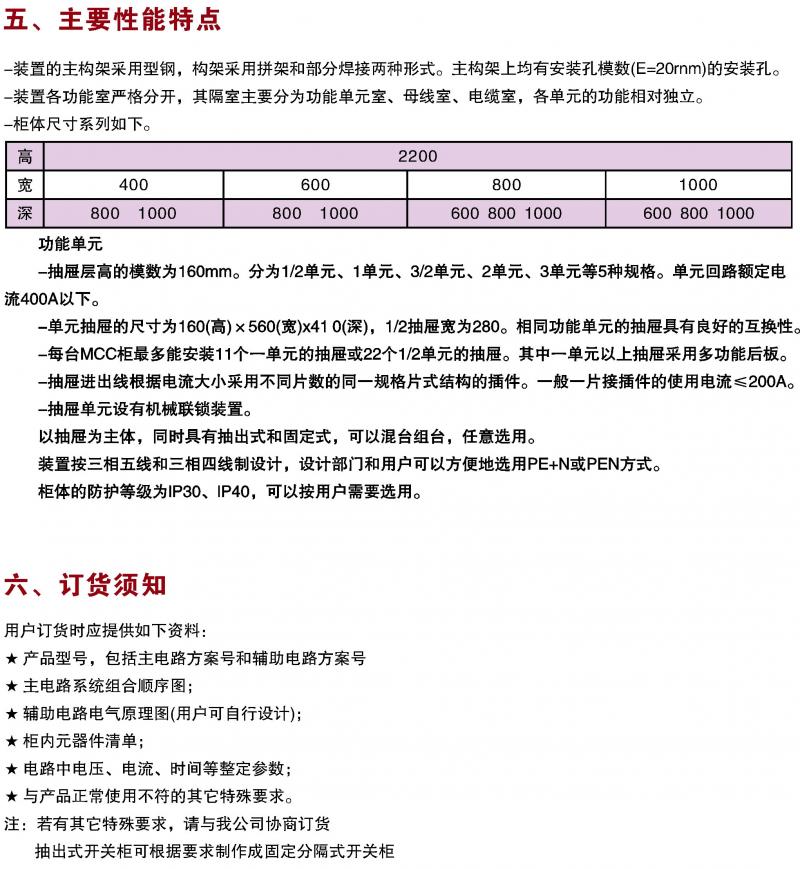 五、主要性能特点

–装置的主构架采用型钢，构架采用拼架和部分焊接两种形式。主构架上均有安装孔模数(E=20rnm)的安装孔。
–装置各功能室严格分开，其隔室主要分为功能单元室、母线室、电缆室，各单元的功能相对独立。
–柜体尺寸系列如下。

| 高 | 2200 | | | |
|---|---|---|---|---|
| 宽 | 400 | 600 | 800 | 1000 |
| 深 | 800 1000 | 800 1000 | 600 800 1000 | 600 800 1000 |

功能单元
–抽屉层高的模数为160mm。分为1/2单元、1单元、3/2单元、2单元、3单元等5种规格。单元回路额定电流400A以下。
–单元抽屉的尺寸为160(高)×560(宽)x41 0(深)，1/2抽屉宽为280。相同功能单元的抽屉具有良好的互换性。
–每台MCC柜最多能安装11个一单元的抽屉或22个1/2单元的抽屉。其中一单元以上抽屉采用多功能后板。
–抽屉进出线根据电流大小采用不同片数的同一规格片式结构的插件。一般一片接插件的使用电流≤200A。
–抽屉单元设有机械联锁装置。
以抽屉为主体，同时具有抽出式和固定式，可以混台组台，任意选用。
装置按三相五线和三相四线制设计，设计部门和用户可以方便地选用PE+N或PEN方式。
柜体的防护等级为IP30、IP40，可以按用户需要选用。

六、订货须知

用户订货时应提供如下资料：
★ 产品型号，包括主电路方案号和辅助电路方案号
★ 主电路系统组合顺序图；
★ 辅助电路电气原理图(用户可自行设计)；
★ 柜内元器件清单；
★ 电路中电压、电流、时间等整定参数；
★ 与产品正常使用不符的其它特殊要求。
注：若有其它特殊要求，请与我公司协商订货
抽出式开关柜可根据要求制作成固定分隔式开关柜